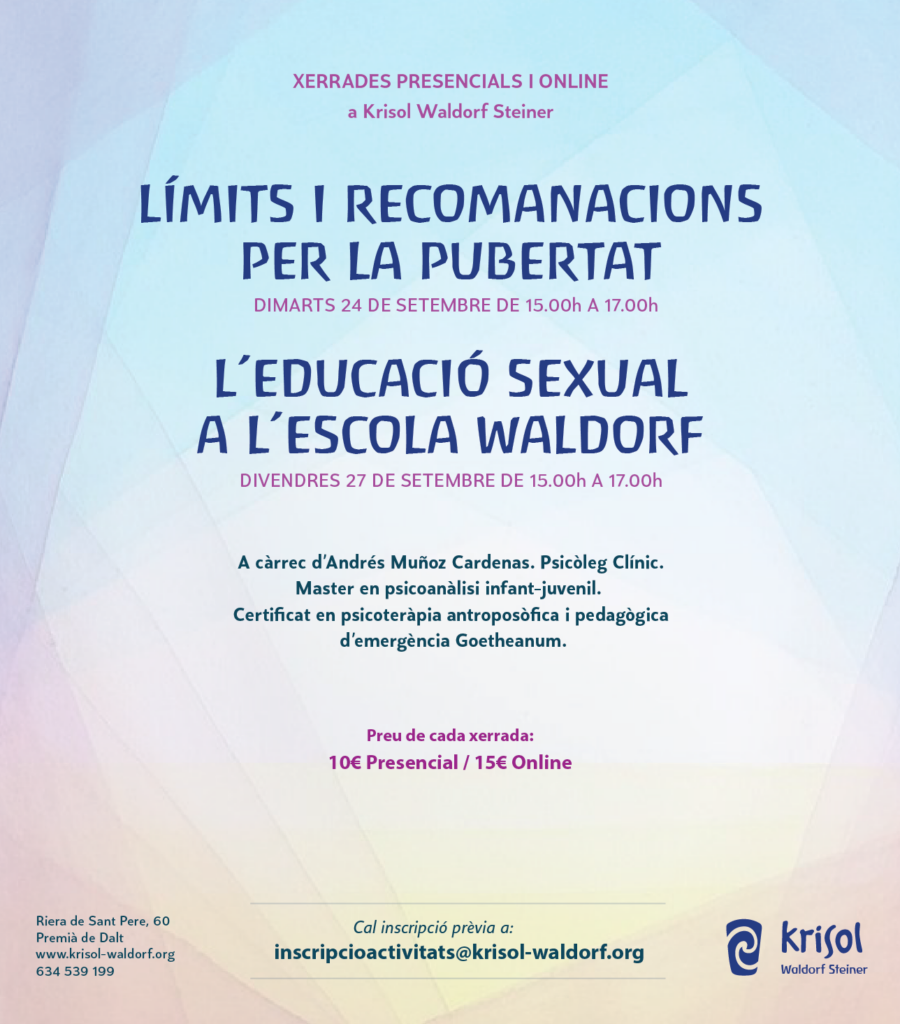 XERRADES PRESENCIALS I ONLINE
a Krisol Waldorf Steiner

LÍMITS I RECOMANACIONS PER LA PUBERTAT

DIMARTS 24 DE SETEMBRE DE 15.00h A 17.00h

L´EDUCACIÓ SEXUAL A L´ESCOLA WALDORF

DIVENDRES 27 DE SETEMBRE DE 15.00h A 17.00h

A càrrec d'Andrés Muñoz Cardenas. Psicòleg Clínic.
Master en psicoanàlisi infant-juvenil.
Certificat en psicoteràpia antroposòfica i pedagògica d'emergència Goetheanum.

Preu de cada xerrada:
10€ Presencial / 15€ Online

Riera de Sant Pere, 60
Premià de Dalt
www.krisol-waldorf.org
634 539 199

Cal inscripció prèvia a:
inscripcioactivitats@krisol-waldorf.org

krisol
Waldorf Steiner